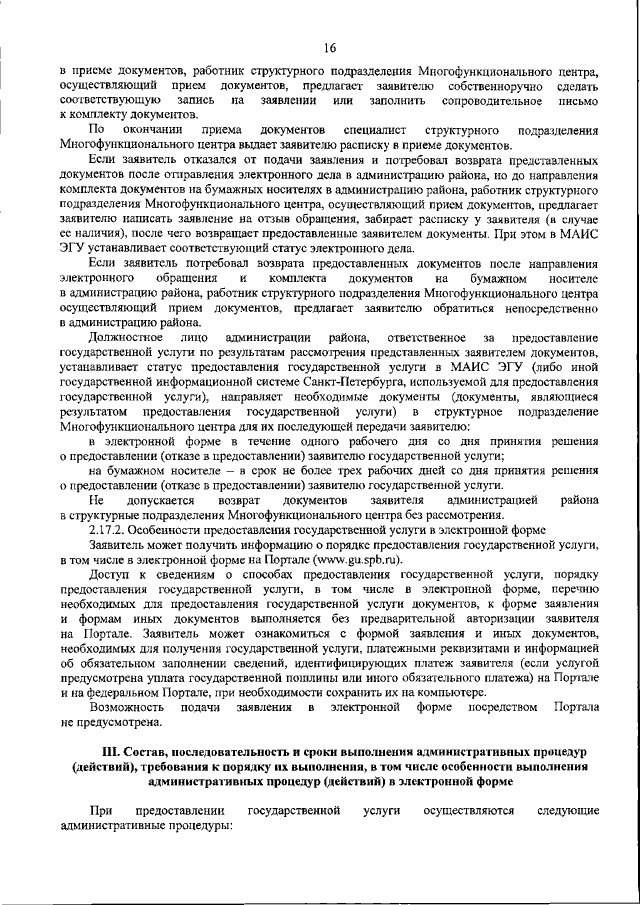 16

в приеме документов, работник структурного подразделения Многофункционального центра, осуществляющий прием документов, предлагает заявителю собственноручно сделать соответствующую запись на заявлении или заполнить сопроводительное письмо к комплекту документов.

По окончании приема документов специалист структурного подразделения Многофункционального центра выдает заявителю расписку в приеме документов.

Если заявитель отказался от подачи заявления и потребовал возврата представленных документов после отправления электронного дела в администрацию района, но до направления комплекта документов на бумажных носителях в администрацию района, работник структурного подразделения Многофункционального центра, осуществляющий прием документов, предлагает заявителю написать заявление на отзыв обращения, забирает расписку у заявителя (в случае ее наличия), после чего возвращает предоставленные заявителем документы. При этом в МАИС ЭГУ устанавливает соответствующий статус электронного дела.

Если заявитель потребовал возврата предоставленных документов после направления электронного обращения и комплекта документов на бумажном носителе в администрацию района, работник структурного подразделения Многофункционального центра осуществляющий прием документов, предлагает заявителю обратиться непосредственно в администрацию района.

Должностное лицо администрации района, ответственное за предоставление государственной услуги по результатам рассмотрения представленных заявителем документов, устанавливает статус предоставления государственной услуги в МАИС ЭГУ (либо иной государственной информационной системе Санкт-Петербурга, используемой для предоставления государственной услуги), направляет необходимые документы (документы, являющиеся результатом предоставления государственной услуги) в структурное подразделение Многофункционального центра для их последующей передачи заявителю:

в электронной форме в течение одного рабочего дня со дня принятия решения о предоставлении (отказе в предоставлении) заявителю государственной услуги;

на бумажном носителе – в срок не более трех рабочих дней со дня принятия решения о предоставлении (отказе в предоставлении) заявителю государственной услуги.

Не допускается возврат документов заявителя администрацией района в структурные подразделения Многофункционального центра без рассмотрения.

2.17.2. Особенности предоставления государственной услуги в электронной форме

Заявитель может получить информацию о порядке предоставления государственной услуги, в том числе в электронной форме на Портале (www.gu.spb.ru).

Доступ к сведениям о способах предоставления государственной услуги, порядку предоставления государственной услуги, в том числе в электронной форме, перечню необходимых для предоставления государственной услуги документов, к форме заявления и формам иных документов выполняется без предварительной авторизации заявителя на Портале. Заявитель может ознакомиться с формой заявления и иных документов, необходимых для получения государственной услуги, платежными реквизитами и информацией об обязательном заполнении сведений, идентифицирующих платеж заявителя (если услугой предусмотрена уплата государственной пошлины или иного обязательного платежа) на Портале и на федеральном Портале, при необходимости сохранить их на компьютере.

Возможность подачи заявления в электронной форме посредством Портала не предусмотрена.

III. Состав, последовательность и сроки выполнения административных процедур (действий), требования к порядку их выполнения, в том числе особенности выполнения административных процедур (действий) в электронной форме

При предоставлении государственной услуги осуществляются следующие административные процедуры: